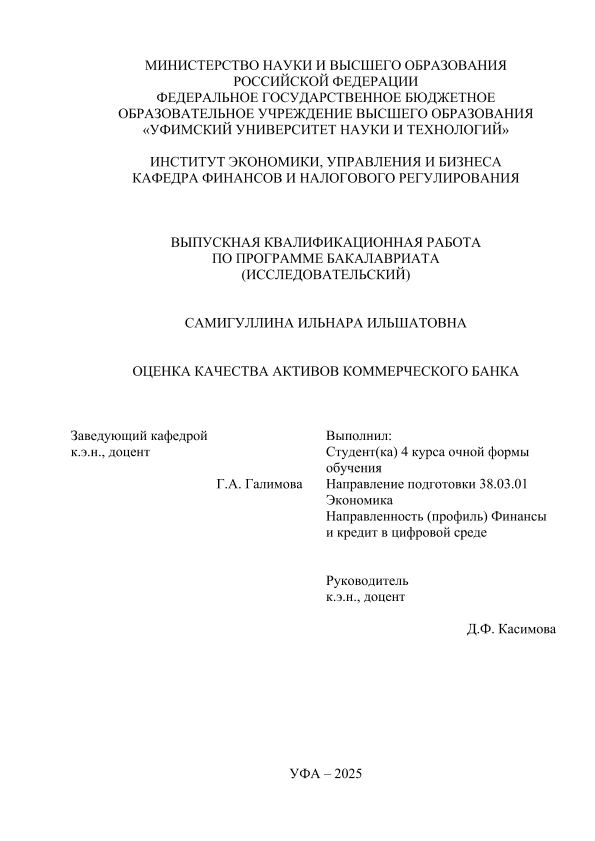 МИНИСТЕРСТВО НАУКИ И ВЫСШЕГО ОБРАЗОВАНИЯ РОССИЙСКОЙ ФЕДЕРАЦИИ
ФЕДЕРАЛЬНОЕ ГОСУДАРСТВЕННОЕ БЮДЖЕТНОЕ ОБРАЗОВАТЕЛЬНОЕ УЧРЕЖДЕНИЕ ВЫСШЕГО ОБРАЗОВАНИЯ
«УФИМСКИЙ УНИВЕРСИТЕТ НАУКИ И ТЕХНОЛОГИЙ»

ИНСТИТУТ ЭКОНОМИКИ, УПРАВЛЕНИЯ И БИЗНЕСА
КАФЕДРА ФИНАНСОВ И НАЛОГОВОГО РЕГУЛИРОВАНИЯ

ВЫПУСКНАЯ КВАЛИФИКАЦИОННАЯ РАБОТА
ПО ПРОГРАММЕ БАКАЛАВРИАТА
(ИССЛЕДОВАТЕЛЬСКИЙ)

САМИГУЛЛИНА ИЛЬНАРА ИЛЬШАТОВНА

ОЦЕНКА КАЧЕСТВА АКТИВОВ КОММЕРЧЕСКОГО БАНКА

Заведующий кафедрой
к.э.н., доцент

Г.А. Галимова

Выполнил:
Студент(ка) 4 курса очной формы обучения
Направление подготовки 38.03.01 Экономика
Направленность (профиль) Финансы и кредит в цифровой среде

Руководитель
к.э.н., доцент

Д.Ф. Касимова

УФА – 2025